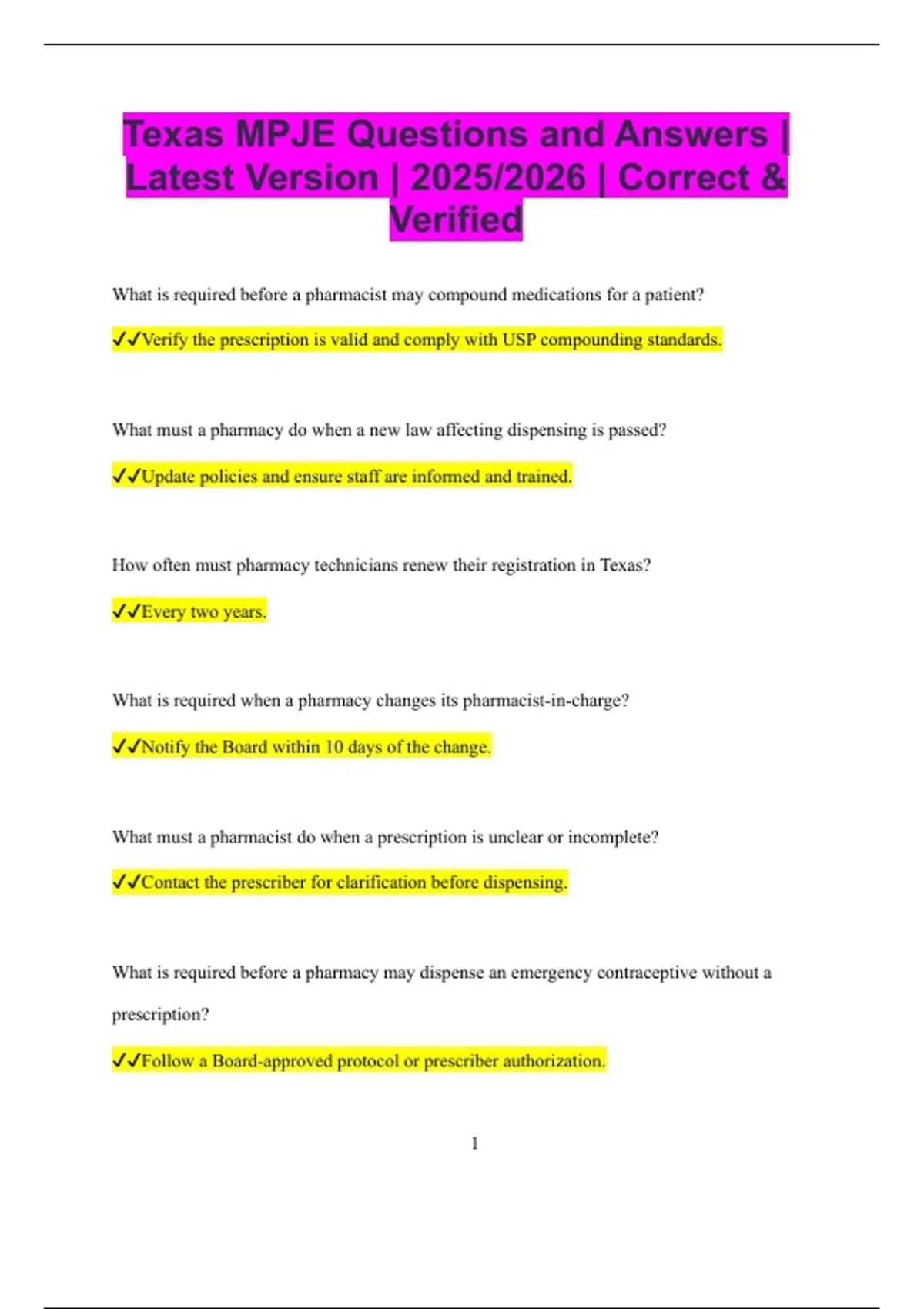 Texas MPJE Questions and Answers | Latest Version | 2025/2026 | Correct & Verified

What is required before a pharmacist may compound medications for a patient?

✓✓Verify the prescription is valid and comply with USP compounding standards.

What must a pharmacy do when a new law affecting dispensing is passed?

✓✓Update policies and ensure staff are informed and trained.

How often must pharmacy technicians renew their registration in Texas?

✓✓Every two years.

What is required when a pharmacy changes its pharmacist-in-charge?

✓✓Notify the Board within 10 days of the change.

What must a pharmacist do when a prescription is unclear or incomplete?

✓✓Contact the prescriber for clarification before dispensing.

What is required before a pharmacy may dispense an emergency contraceptive without a prescription?

✓✓Follow a Board-approved protocol or prescriber authorization.

1